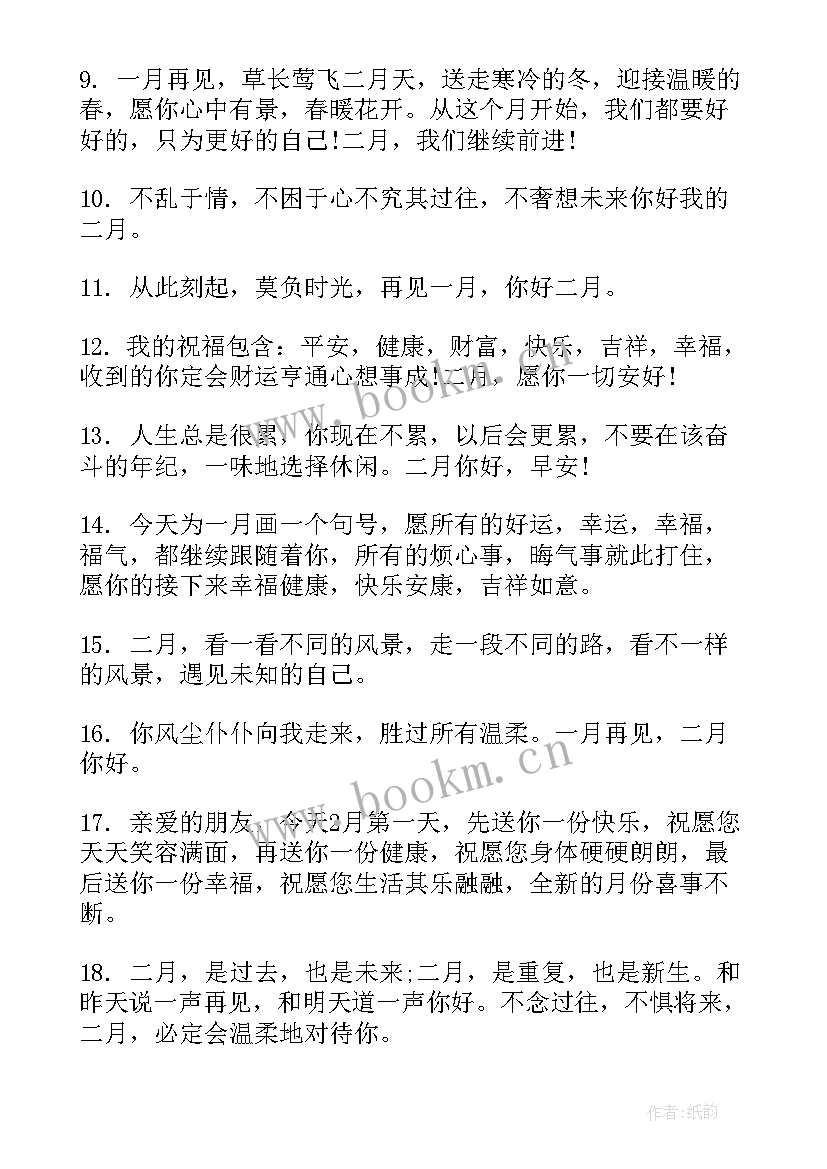 9. 一月再见，草长莺飞二月天，送走寒冷的冬，迎接温暖的春，愿你心中有景，春暖花开。从这个月开始，我们都要好好的，只为更好的自己!二月，我们继续前进!

10. 不乱于情，不困于心不究其过往，不奢想未来你好我的二月。

11. 从此刻起，莫负时光，再见一月，你好二月。

12. 我的祝福包含：平安，健康，财富，快乐，吉祥，幸福，收到的你定会财运亨通心想事成!二月，愿你一切安好!

13. 人生总是很累，你现在不累，以后会更累，不要在该奋斗的年纪，一味地选择休闲。二月你好，早安!

14. 今天为一月画一个句号，愿所有的好运，幸运，幸福，福气，都继续跟随着你，所有的烦心事，晦气事就此打住，愿你的接下来幸福健康，快乐安康，吉祥如意。

15. 二月，看一看不同的风景，走一段不同的路，看不一样的风景，遇见未知的自己。

16. 你风尘仆仆向我走来，胜过所有温柔。一月再见，二月你好。

17. 亲爱的朋友，今天2月第一天，先送你一份快乐，祝愿您天天笑容满面，再送你一份健康，祝愿您身体硬硬朗朗，最后送你一份幸福，祝愿您生活其乐融融，全新的月份喜事不断。

18. 二月，是过去，也是未来;二月，是重复，也是新生。和昨天说一声再见，和明天道一声你好。不念过往，不惧将来，二月，必定会温柔地对待你。

www.bookm.cn

www.bookm.cn

作者:纸韵